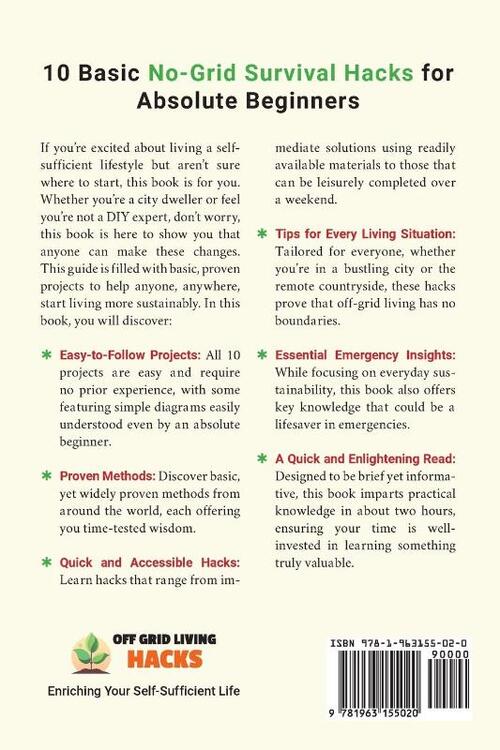 10 Basic No-Grid Survival Hacks for Absolute Beginners

If you're excited about living a self-sufficient lifestyle but aren't sure where to start, this book is for you. Whether you're a city dweller or feel you're not a DIY expert, don't worry, this book is here to show you that anyone can make these changes. This guide is filled with basic, proven projects to help anyone, anywhere, start living more sustainably. In this book, you will discover:

✱ Easy-to-Follow Projects: All 10 projects are easy and require no prior experience, with some featuring simple diagrams easily understood even by an absolute beginner.

✱ Proven Methods: Discover basic, yet widely proven methods from around the world, each offering you time-tested wisdom.

✱ Quick and Accessible Hacks: Learn hacks that range from immediate solutions using readily available materials to those that can be leisurely completed over a weekend.

✱ Tips for Every Living Situation: Tailored for everyone, whether you're in a bustling city or the remote countryside, these hacks prove that off-grid living has no boundaries.

✱ Essential Emergency Insights: While focusing on everyday sustainability, this book also offers key knowledge that could be a lifesaver in emergencies.

✱ A Quick and Enlightening Read: Designed to be brief yet informative, this book imparts practical knowledge in about two hours, ensuring your time is well-invested in learning something truly valuable.

OFF GRID LIVING HACKS

Enriching Your Self-Sufficient Life

ISBN 978-1-963155-02-0

90000

9 781963 155020